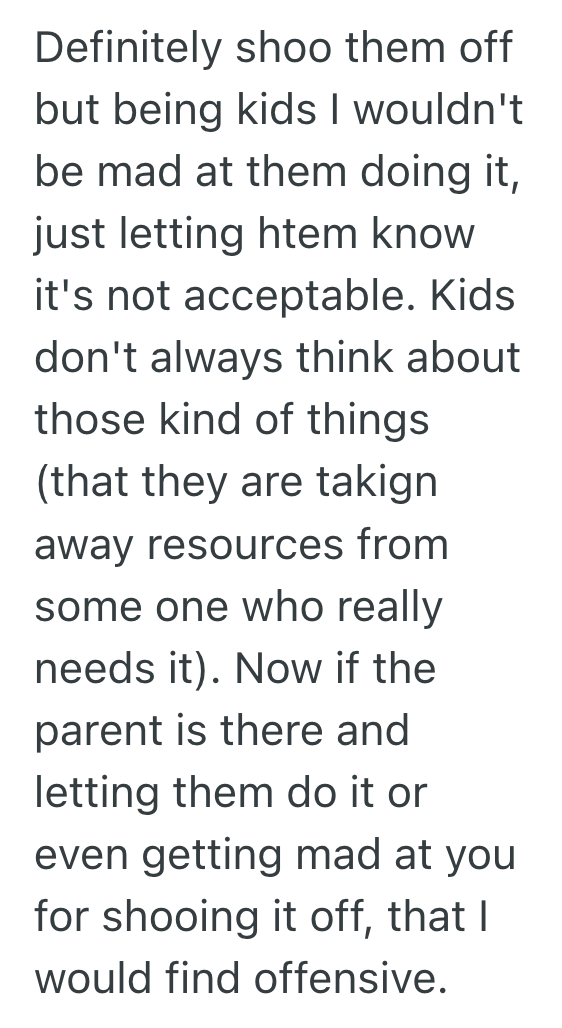 Definitely shoo them off but being kids I wouldn't be mad at them doing it, just letting htem know it's not acceptable. Kids don't always think about those kind of things (that they are takign away resources from some one who really needs it). Now if the parent is there and letting them do it or even getting mad at you for shooing it off, that I would find offensive.